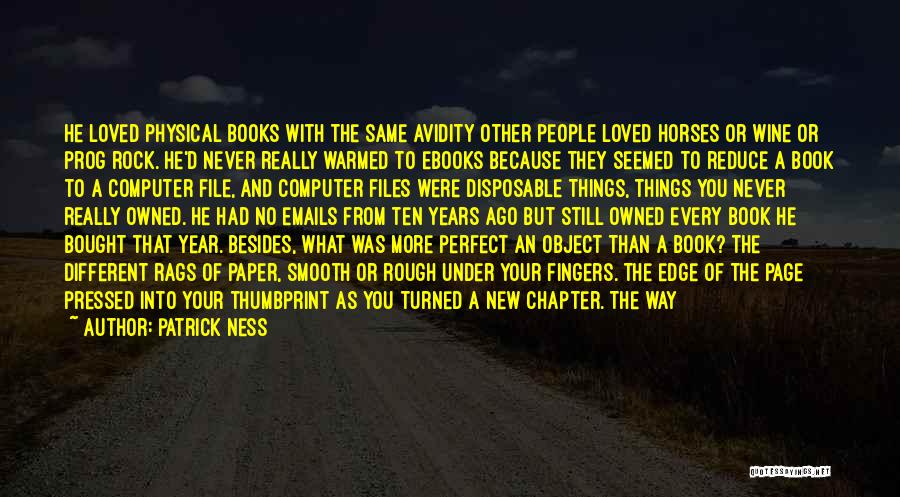 HE LOVED PHYSICAL BOOKS WITH THE SAME AVIDITY OTHER PEOPLE LOVED HORSES OR WINE OR PROG ROCK. HE'D NEVER REALLY WARMED TO EBOOKS BECAUSE THEY SEEMED TO REDUCE A BOOK TO A COMPUTER FILE, AND COMPUTER FILES WERE DISPOSABLE THINGS, THINGS YOU NEVER REALLY OWNED. HE HAD NO EMAILS FROM TEN YEARS AGO BUT STILL OWNED EVERY BOOK HE BOUGHT THAT YEAR. BESIDES, WHAT WAS MORE PERFECT AN OBJECT THAN A BOOK? THE DIFFERENT RAGS OF PAPER, SMOOTH OR ROUGH UNDER YOUR FINGERS. THE EDGE OF THE PAGE PRESSED INTO YOUR THUMBPRINT AS YOU TURNED A NEW CHAPTER. THE WAY

~ AUTHOR: PATRICK NESS

QUOTESSAYINGS.NET